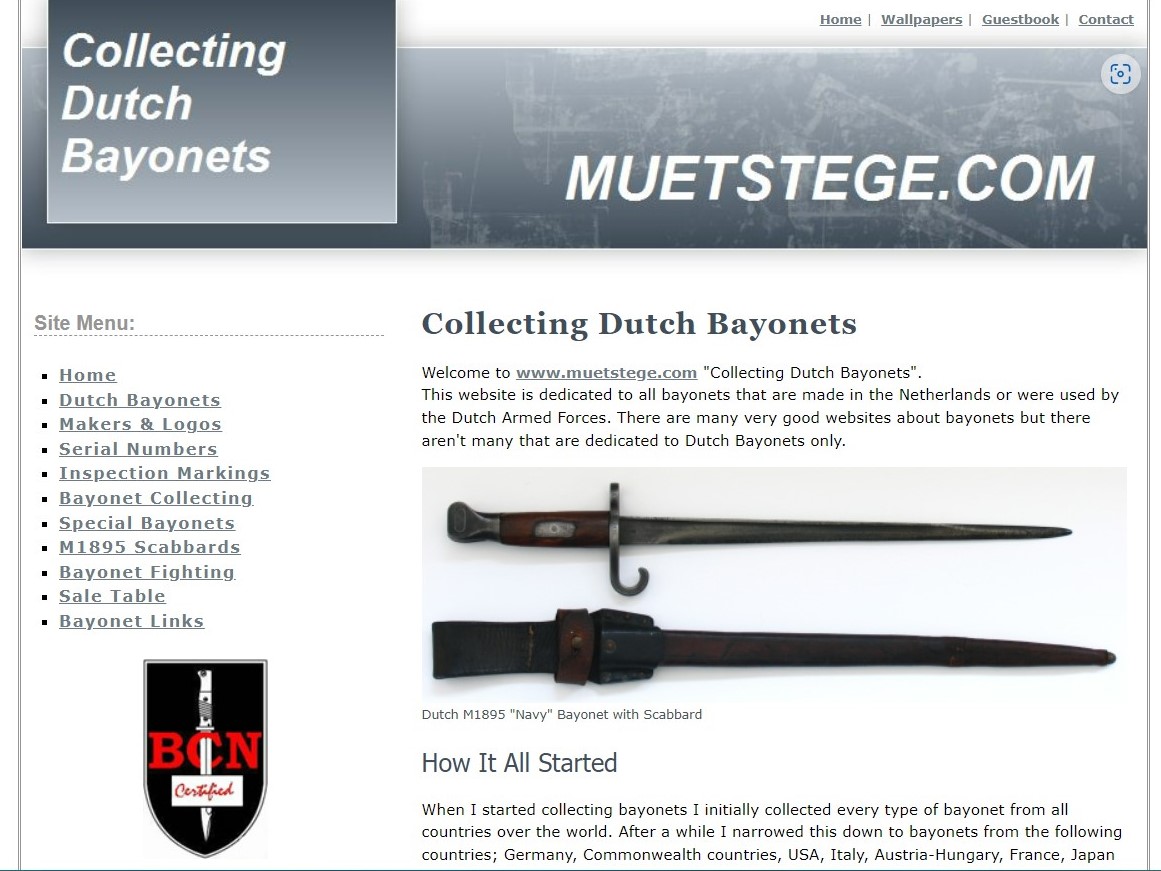 Collecting Dutch Bayonets

Home | Wallpapers | Guestbook | Contact

MUETSTEGE.COM

Site Menu:

- Home
- Dutch Bayonets
- Makers & Logos
- Serial Numbers
- Inspection Markings
- Bayonet Collecting
- Special Bayonets
- M1895 Scabbards
- Bayonet Fighting
- Sale Table
- Bayonet Links

BCN Certified

Collecting Dutch Bayonets

Welcome to www.muetstege.com "Collecting Dutch Bayonets".
This website is dedicated to all bayonets that are made in the Netherlands or were used by the Dutch Armed Forces. There are many very good websites about bayonets but there aren't many that are dedicated to Dutch Bayonets only.

Dutch M1895 "Navy" Bayonet with Scabbard

How It All Started

When I started collecting bayonets I initially collected every type of bayonet from all countries over the world. After a while I narrowed this down to bayonets from the following countries; Germany, Commonwealth countries, USA, Italy, Austria-Hungary, France, Japan